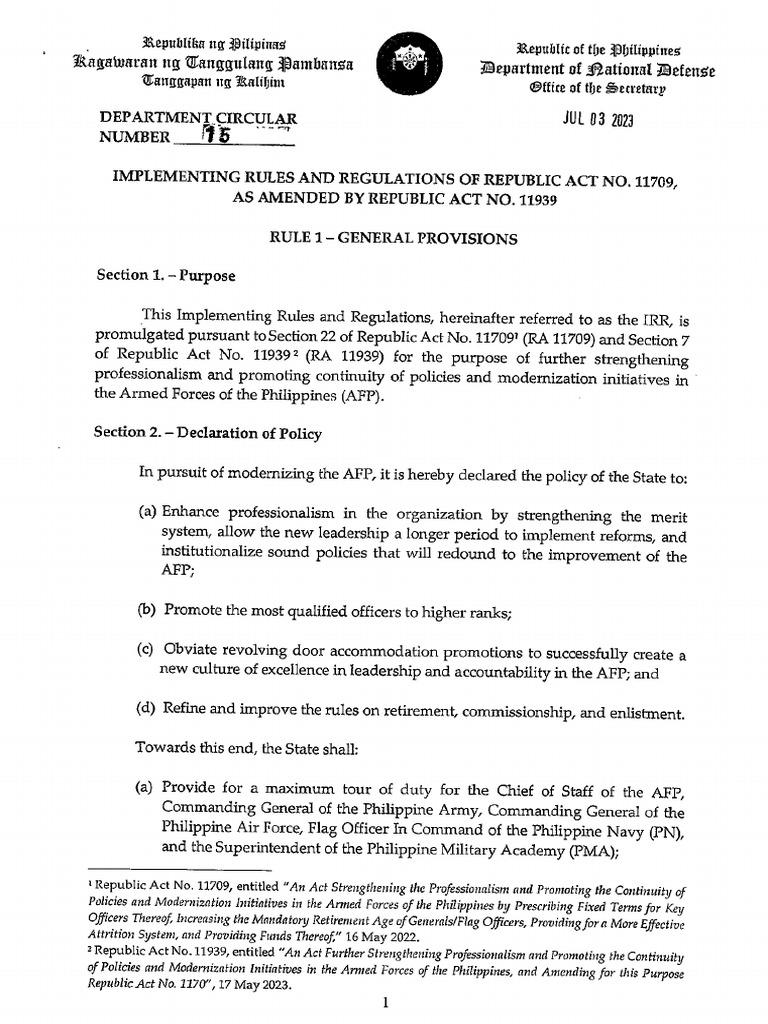 Republika ng Pilipinas
Kagawaran ng Tanggulang Pambansa
Tanggapan ng Kalihim

Republic of the Philippines
Department of National Defense
Office of the Secretary

DEPARTMENT CIRCULAR
NUMBER 15

JUL 03 2023

IMPLEMENTING RULES AND REGULATIONS OF REPUBLIC ACT NO. 11709, AS AMENDED BY REPUBLIC ACT NO. 11939

RULE 1 – GENERAL PROVISIONS

Section 1. – Purpose

This Implementing Rules and Regulations, hereinafter referred to as the IRR, is promulgated pursuant to Section 22 of Republic Act No. 11709$^1$ (RA 11709) and Section 7 of Republic Act No. 11939$^2$ (RA 11939) for the purpose of further strengthening professionalism and promoting continuity of policies and modernization initiatives in the Armed Forces of the Philippines (AFP).

Section 2. – Declaration of Policy

In pursuit of modernizing the AFP, it is hereby declared the policy of the State to:

(a) Enhance professionalism in the organization by strengthening the merit system, allow the new leadership a longer period to implement reforms, and institutionalize sound policies that will redound to the improvement of the AFP;

(b) Promote the most qualified officers to higher ranks;

(c) Obviate revolving door accommodation promotions to successfully create a new culture of excellence in leadership and accountability in the AFP; and

(d) Refine and improve the rules on retirement, commissionship, and enlistment.

Towards this end, the State shall:

(a) Provide for a maximum tour of duty for the Chief of Staff of the AFP, Commanding General of the Philippine Army, Commanding General of the Philippine Air Force, Flag Officer In Command of the Philippine Navy (PN), and the Superintendent of the Philippine Military Academy (PMA);

$^1$ Republic Act No. 11709, entitled "An Act Strengthening the Professionalism and Promoting the Continuity of Policies and Modernization Initiatives in the Armed Forces of the Philippines by Prescribing Fixed Terms for Key Officers Thereof, Increasing the Mandatory Retirement Age of Generals/Flag Officers, Providing for a More Effective Attrition System, and Providing Funds Thereof," 16 May 2022.
$^2$ Republic Act No. 11939, entitled "An Act Further Strengthening Professionalism and Promoting the Continuity of Policies and Modernization Initiatives in the Armed Forces of the Philippines, and Amending for this Purpose Republic Act No. 1170", 17 May 2023.

1